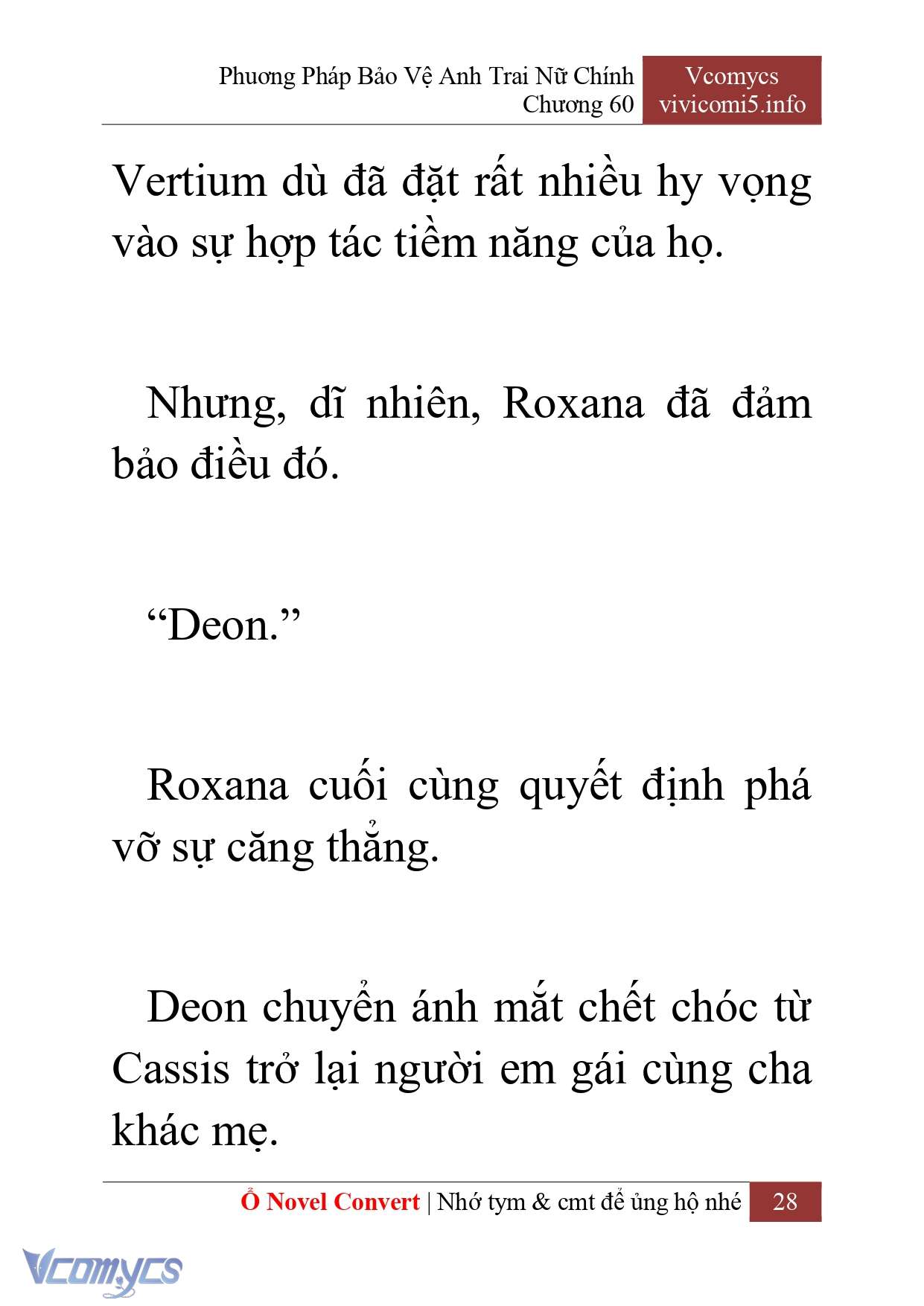 Phương Pháp Bảo Vệ Anh Trai Nữ Chính
Chương 60

Vcomycs
vivicomi5.info

Vertium dù đã đặt rất nhiều hy vọng vào sự hợp tác tiềm năng của họ.

Nhưng, dĩ nhiên, Roxana đã đảm bảo điều đó.

“Deon.”

Roxana cuối cùng quyết định phá vỡ sự căng thẳng.

Deon chuyển ánh mắt chết chóc từ Cassis trở lại người em gái cùng cha khác mẹ.

Ổ Novel Convert | Nhớ tym & cmt để ủng hộ nhé 28

Vcomycs